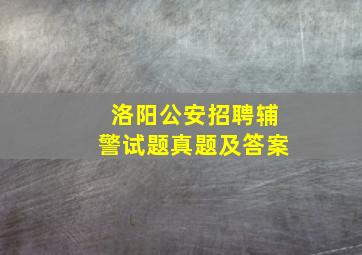 洛阳公安招聘辅警试题真题及答案